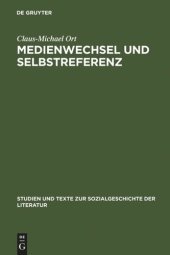 DE GRUYTER

Claus-Michael Ort

MEDIENWECHSEL UND SELBSTREFERENZ

STUDIEN UND TEXTE ZUR SOZIALGESCHICHTE DER LITERATUR

DE
G